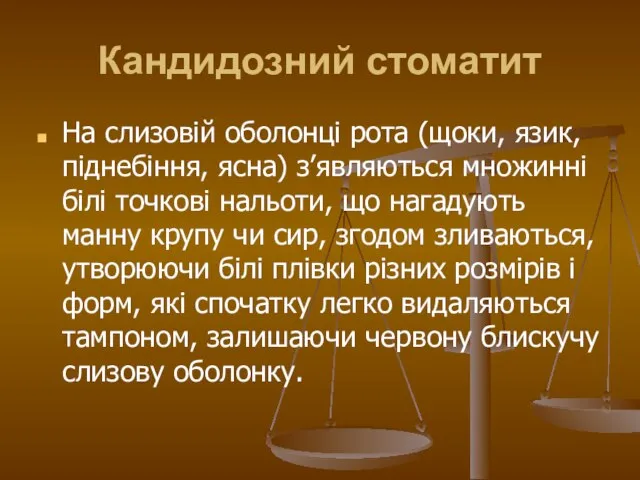 Кандидозний стоматит

На слизовій оболонці рота (щоки, язик, піднебіння, ясна) з’являються множинні білі точкові нальоти, що нагадують манну крупу чи сир, згодом зливаються, утворюючи білі плівки різних розмірів і форм, які спочатку легко видаляються тампоном, залишаючи червону блискучу слизову оболонку.